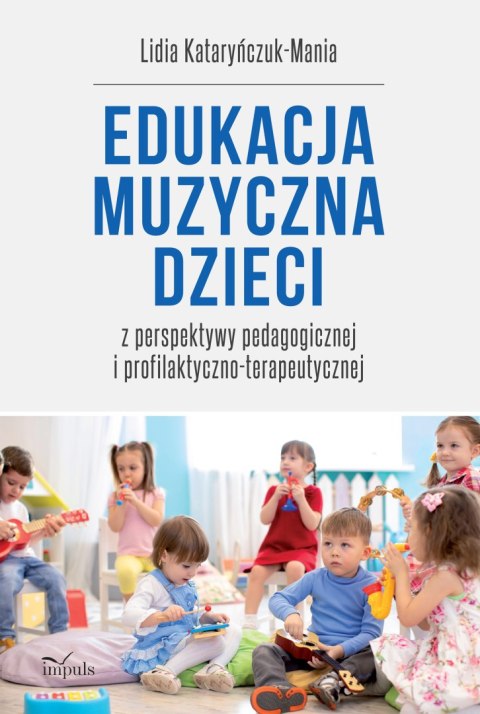 Lidia Kataryńczuk-Mania

EDUKACJA MUZYCZNA DZIECI

z perspektywy pedagogicznej i profilaktyczno-terapeutycznej

impuls